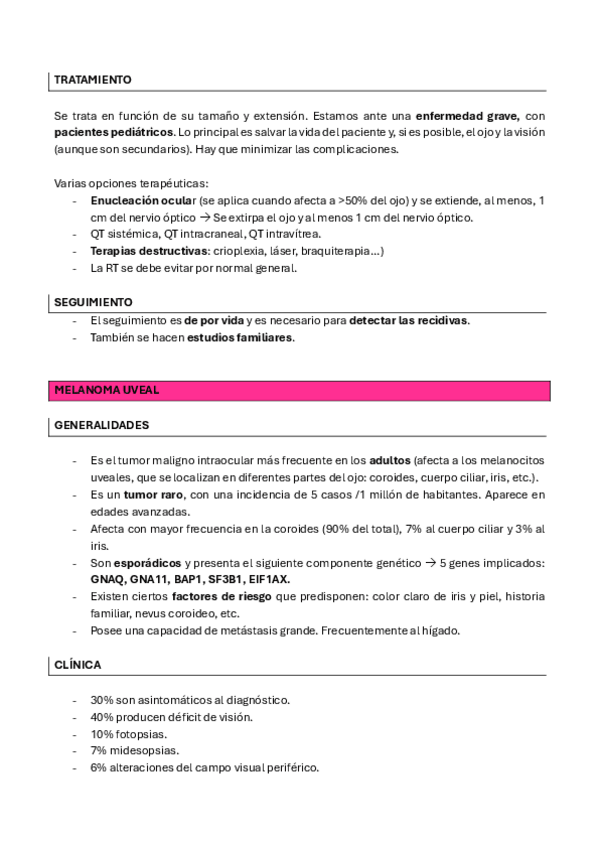 TRATAMIENTO

Se trata en función de su tamaño y extensión. Estamos ante una enfermedad grave, con pacientes pediátricos. Lo principal es salvar la vida del paciente y, si es posible, el ojo y la visión (aunque son secundarios). Hay que minimizar las complicaciones.

Varias opciones terapéuticas:
- Enucleación ocular (se aplica cuando afecta a >50% del ojo) y se extiende, al menos, 1 cm del nervio óptico → Se extirpa el ojo y al menos 1 cm del nervio óptico.
- QT sistémica, QT intracraneal, QT intravítrea.
- Terapias destructivas: crioplexia, láser, braquiterapia…)
- La RT se debe evitar por normal general.

SEGUIMIENTO
- El seguimiento es de por vida y es necesario para detectar las recidivas.
- También se hacen estudios familiares.

MELANOMA UVEAL

GENERALIDADES

- Es el tumor maligno intraocular más frecuente en los adultos (afecta a los melanocitos uveales, que se localizan en diferentes partes del ojo: coroides, cuerpo ciliar, iris, etc.).
- Es un tumor raro, con una incidencia de 5 casos /1 millón de habitantes. Aparece en edades avanzadas.
- Afecta con mayor frecuencia en la coroides (90% del total), 7% al cuerpo ciliar y 3% al iris.
- Son esporádicos y presenta el siguiente componente genético → 5 genes implicados: GNAQ, GNA11, BAP1, SF3B1, EIF1AX.
- Existen ciertos factores de riesgo que predisponen: color claro de iris y piel, historia familiar, nevus coroideo, etc.
- Posee una capacidad de metástasis grande. Frecuentemente al hígado.

CLÍNICA

- 30% son asintomáticos al diagnóstico.
- 40% producen déficit de visión.
- 10% fotopsias.
- 7% midesopsias.
- 6% alteraciones del campo visual periférico.